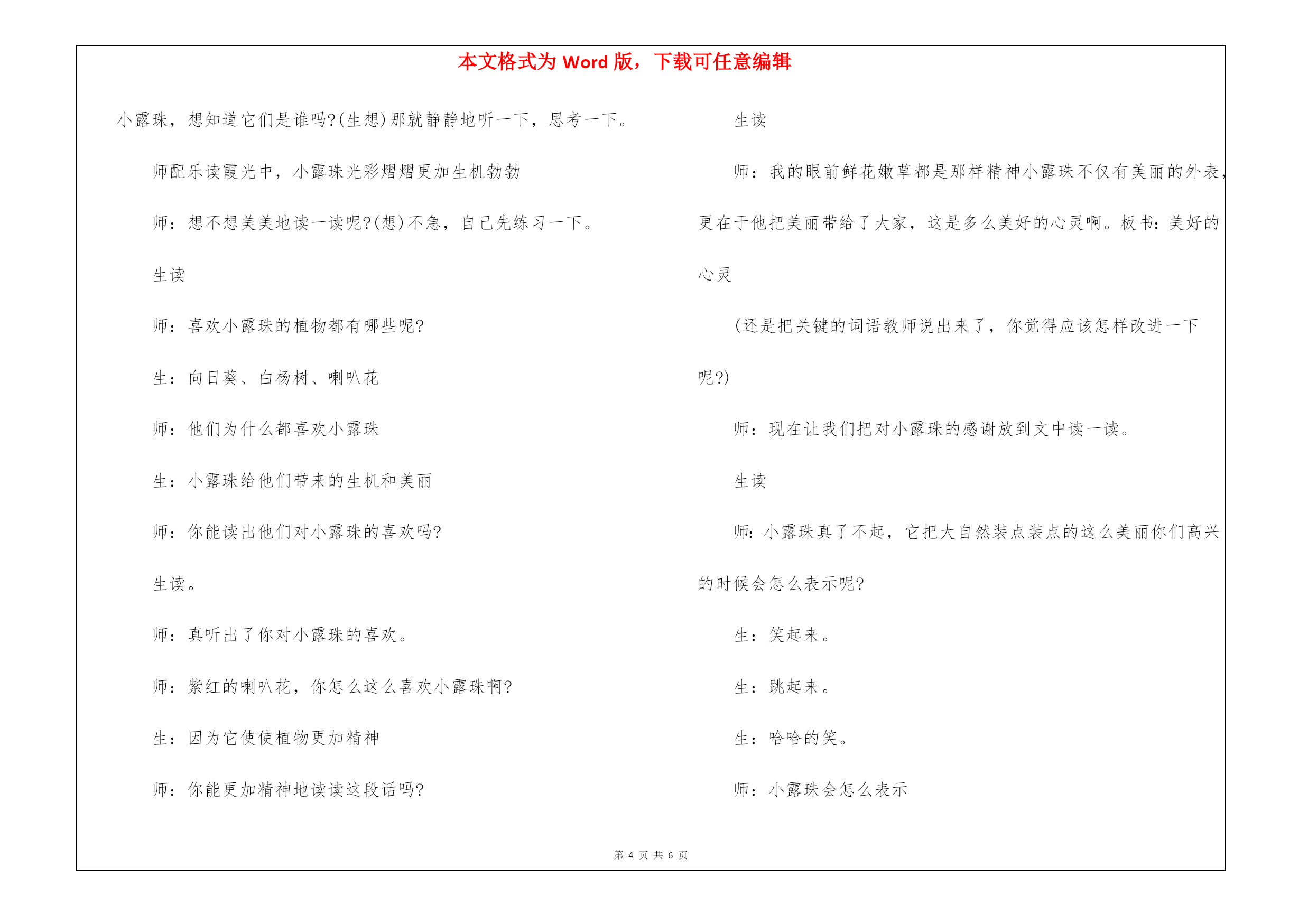 本文格式为 Word 版，下载可任意编辑

小露珠，想知道它们是谁吗?(生想)那就静静地听一下，思考一下。

师配乐读霞光中，小露珠光彩熠熠更加生机勃勃

师：想不想美美地读一读呢?(想)不急，自己先练习一下。

生读

师：喜欢小露珠的植物都有哪些呢?

生：向日葵、白杨树、喇叭花

师：他们为什么都喜欢小露珠

生：小露珠给他们带来的生机和美丽

师：你能读出他们对小露珠的喜欢吗?

生读。

师：真听出了你对小露珠的喜欢。

师：紫红的喇叭花，你怎么这么喜欢小露珠啊?

生：因为它使使植物更加精神

师：你能更加精神地读读这段话吗?

生读

师：我的眼前鲜花嫩草都是那样精神小露珠不仅有美丽的外表，更在于他把美丽带给了大家，这是多么美好的心灵啊。板书：美好的心灵

(还是把关键的词语教师说出来了，你觉得应该怎样改进一下呢?)

师：现在让我们把对小露珠的感谢放到文中读一读。

生读

师：小露珠真了不起，它把大自然装点装点的这么美丽你们高兴的时候会怎么表示呢?

生：笑起来。

生：跳起来。

生：哈哈的笑。

师：小露珠会怎么表示

第 4 页 共 6 页